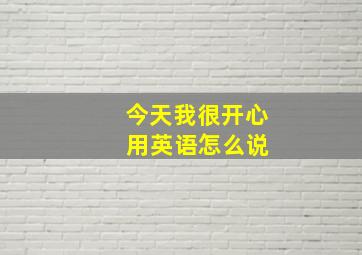 今天我很开心
用英语怎么说